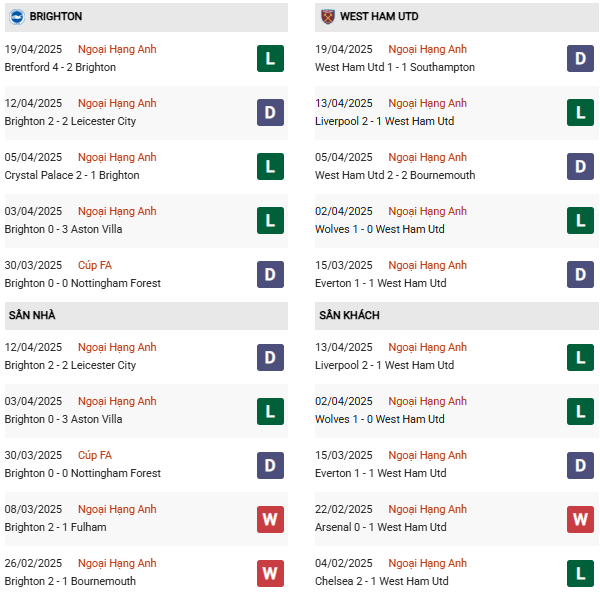 BRIGHTON

19/04/2025 Ngoại Hạng Anh
Brentford 4 - 2 Brighton
L

12/04/2025 Ngoại Hạng Anh
Brighton 2 - 2 Leicester City
D

05/04/2025 Ngoại Hạng Anh
Crystal Palace 2 - 1 Brighton
L

03/04/2025 Ngoại Hạng Anh
Brighton 0 - 3 Aston Villa
L

30/03/2025 Cúp FA
Brighton 0 - 0 Nottingham Forest
D

SÂN NHÀ

12/04/2025 Ngoại Hạng Anh
Brighton 2 - 2 Leicester City
D

03/04/2025 Ngoại Hạng Anh
Brighton 0 - 3 Aston Villa
L

30/03/2025 Cúp FA
Brighton 0 - 0 Nottingham Forest
D

08/03/2025 Ngoại Hạng Anh
Brighton 2 - 1 Fulham
W

26/02/2025 Ngoại Hạng Anh
Brighton 2 - 1 Bournemouth
W

WEST HAM UTD

19/04/2025 Ngoại Hạng Anh
West Ham Utd 1 - 1 Southampton
D

13/04/2025 Ngoại Hạng Anh
Liverpool 2 - 1 West Ham Utd
L

05/04/2025 Ngoại Hạng Anh
West Ham Utd 2 - 2 Bournemouth
D

02/04/2025 Ngoại Hạng Anh
Wolves 1 - 0 West Ham Utd
L

15/03/2025 Ngoại Hạng Anh
Everton 1 - 1 West Ham Utd
D

SÂN KHÁCH

13/04/2025 Ngoại Hạng Anh
Liverpool 2 - 1 West Ham Utd
L

02/04/2025 Ngoại Hạng Anh
Wolves 1 - 0 West Ham Utd
L

15/03/2025 Ngoại Hạng Anh
Everton 1 - 1 West Ham Utd
D

22/02/2025 Ngoại Hạng Anh
Arsenal 0 - 1 West Ham Utd
W

04/02/2025 Ngoại Hạng Anh
Chelsea 2 - 1 West Ham Utd
L